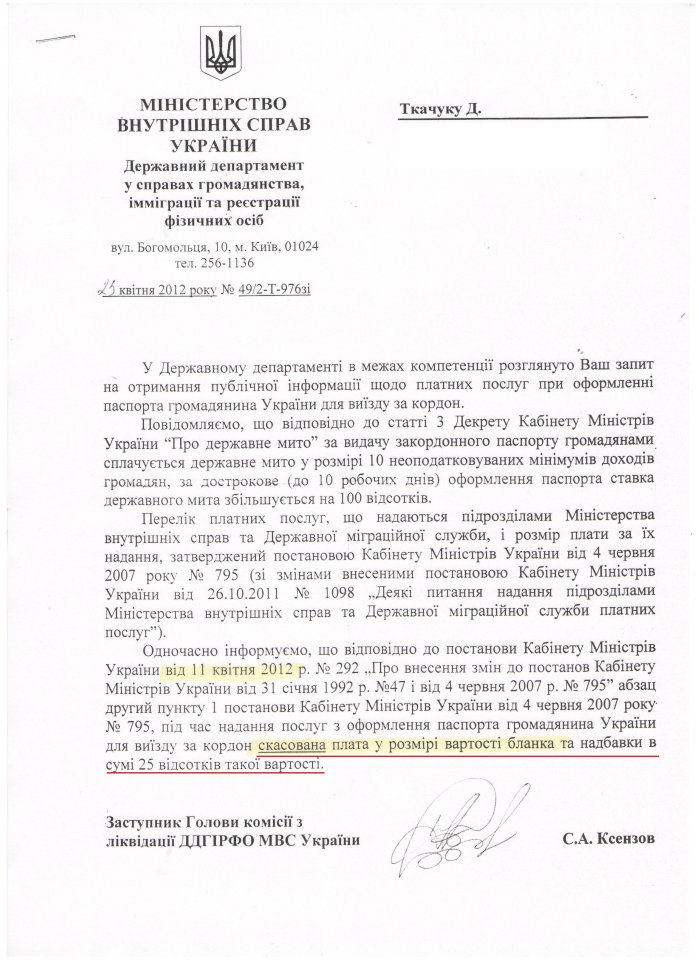 МІНІСТЕРСТВО ВНУТРІШНІХ СПРАВ УКРАЇНИ
Державний департамент у справах громадянства, імміграції та реєстрації фізичних осіб

вул. Богомольця, 10, м. Київ, 01024
тел. 256-1136

23 квітня 2012 року № 49/2-Т-976зі

Ткачуку Д.

У Державному департаменті в межах компетенції розглянуто Ваш запит на отримання публічної інформації щодо платних послуг при оформленні паспорта громадянина України для виїзду за кордон.

Повідомляємо, що відповідно до статті 3 Декрету Кабінету Міністрів України "Про державне мито" за видачу закордонного паспорту громадянами сплачується державне мито у розмірі 10 неоподатковуваних мінімумів доходів громадян, за дострокове (до 10 робочих днів) оформлення паспорта ставка державного мита збільшується на 100 відсотків.

Перелік платних послуг, що надаються підрозділами Міністерства внутрішніх справ та Державної міграційної служби, і розмір плати за їх надання, затверджений постановою Кабінету Міністрів України від 4 червня 2007 року № 795 (зі змінами внесеними постановою Кабінету Міністрів України від 26.10.2011 № 1098 „Деякі питання надання підрозділами Міністерства внутрішніх справ та Державної міграційної служби платних послуг").

Одночасно інформуємо, що відповідно до постанови Кабінету Міністрів України від 11 квітня 2012 р. № 292 „Про внесення змін до постанов Кабінету Міністрів України від 31 січня 1992 р. №47 і від 4 червня 2007 р. № 795" абзац другий пункту 1 постанови Кабінету Міністрів України від 4 червня 2007 року № 795, під час надання послуг з оформлення паспорта громадянина України для виїзду за кордон скасована плата у розмірі вартості бланка та надбавки в сумі 25 відсотків такої вартості.

Заступник Голови комісії з ліквідації ДДГІРФО МВС України

С.А. Ксензов